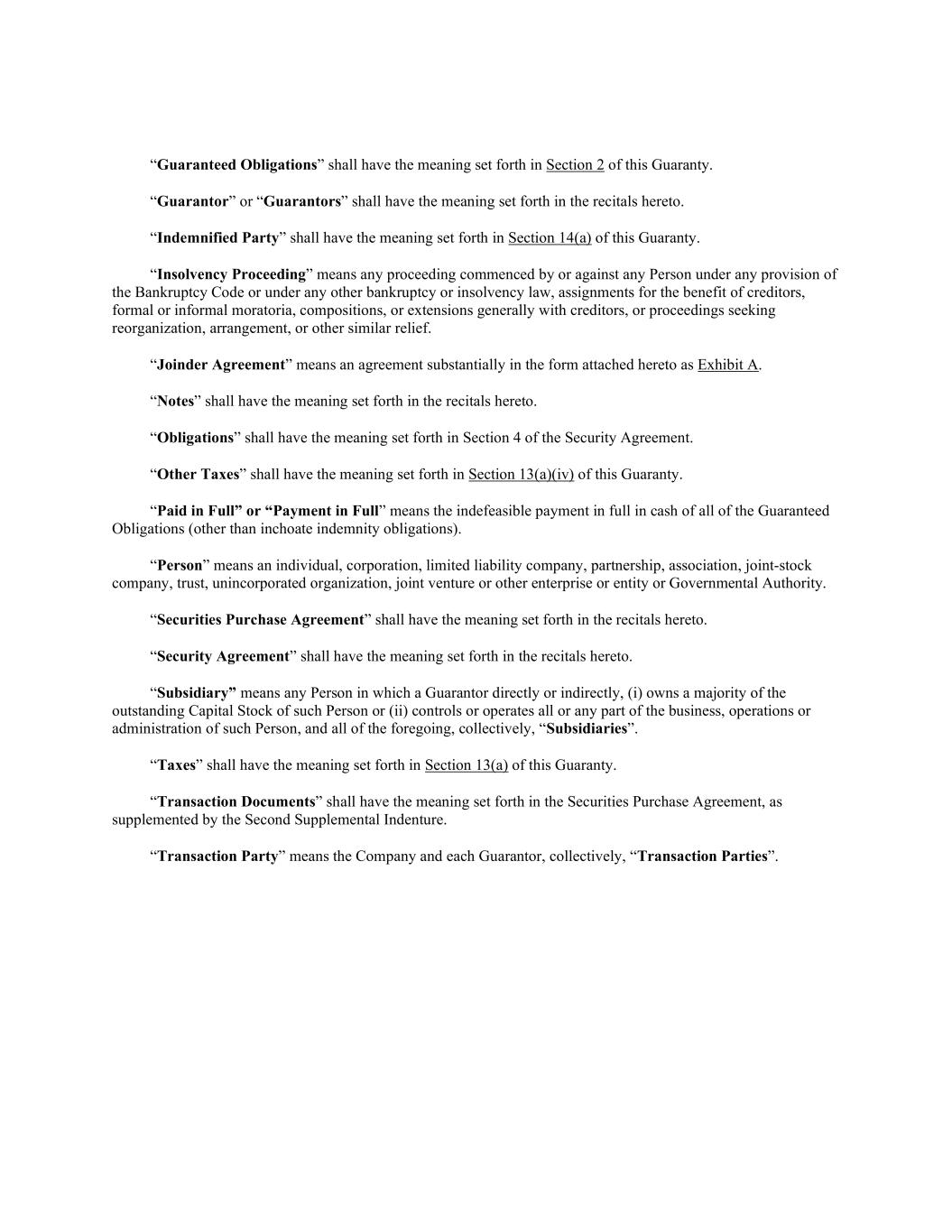 “Guaranteed Obligations” shall have the meaning set forth in Section 2 of this Guaranty.

“Guarantor” or “Guarantors” shall have the meaning set forth in the recitals hereto.

“Indemnified Party” shall have the meaning set forth in Section 14(a) of this Guaranty.

“Insolvency Proceeding” means any proceeding commenced by or against any Person under any provision of the Bankruptcy Code or under any other bankruptcy or insolvency law, assignments for the benefit of creditors, formal or informal moratoria, compositions, or extensions generally with creditors, or proceedings seeking reorganization, arrangement, or other similar relief.

“Joinder Agreement” means an agreement substantially in the form attached hereto as Exhibit A.

“Notes” shall have the meaning set forth in the recitals hereto.

“Obligations” shall have the meaning set forth in Section 4 of the Security Agreement.

“Other Taxes” shall have the meaning set forth in Section 13(a)(iv) of this Guaranty.

“Paid in Full” or “Payment in Full” means the indefeasible payment in full in cash of all of the Guaranteed Obligations (other than inchoate indemnity obligations).

“Person” means an individual, corporation, limited liability company, partnership, association, joint-stock company, trust, unincorporated organization, joint venture or other enterprise or entity or Governmental Authority.

“Securities Purchase Agreement” shall have the meaning set forth in the recitals hereto.

“Security Agreement” shall have the meaning set forth in the recitals hereto.

“Subsidiary” means any Person in which a Guarantor directly or indirectly, (i) owns a majority of the outstanding Capital Stock of such Person or (ii) controls or operates all or any part of the business, operations or administration of such Person, and all of the foregoing, collectively, “Subsidiaries”.

“Taxes” shall have the meaning set forth in Section 13(a) of this Guaranty.

“Transaction Documents” shall have the meaning set forth in the Securities Purchase Agreement, as supplemented by the Second Supplemental Indenture.

“Transaction Party” means the Company and each Guarantor, collectively, “Transaction Parties”.